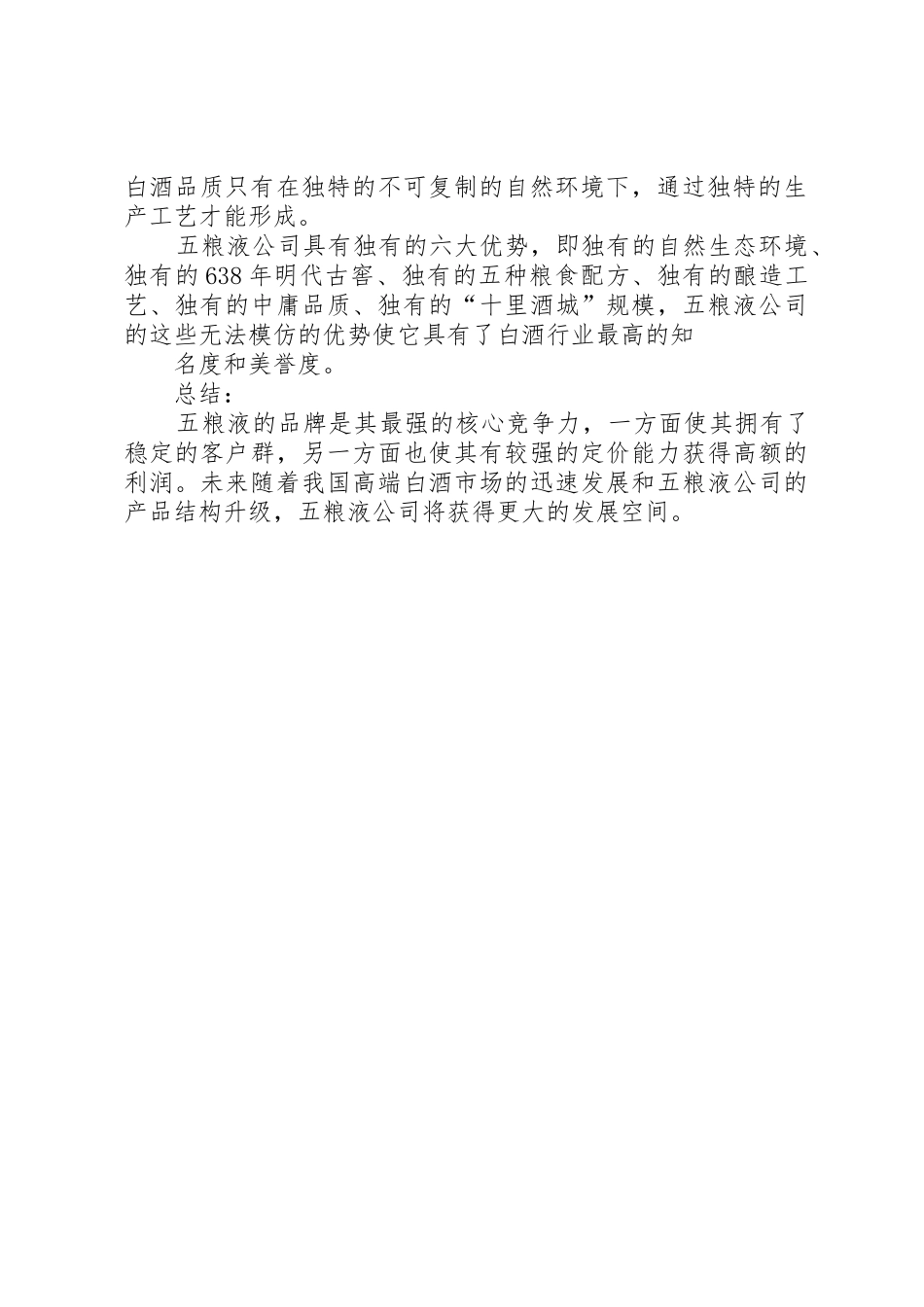 白酒品质只有在独特的不可复制的自然环境下，通过独特的生产工艺才能形成。

五粮液公司具有独有的六大优势，即独有的自然生态环境、独有的638年明代古窖、独有的五种粮食配方、独有的酿造工艺、独有的中庸品质、独有的“十里酒城”规模，五粮液公司的这些无法模仿的优势使它具有了白酒行业最高的知

名度和美誉度。

总结：

五粮液的品牌是其最强的核心竞争力，一方面使其拥有了稳定的客户群，另一方面也使其有较强的定价能力获得高额的利润。未来随着我国高端白酒市场的迅速发展和五粮液公司的产品结构升级，五粮液公司将获得更大的发展空间。